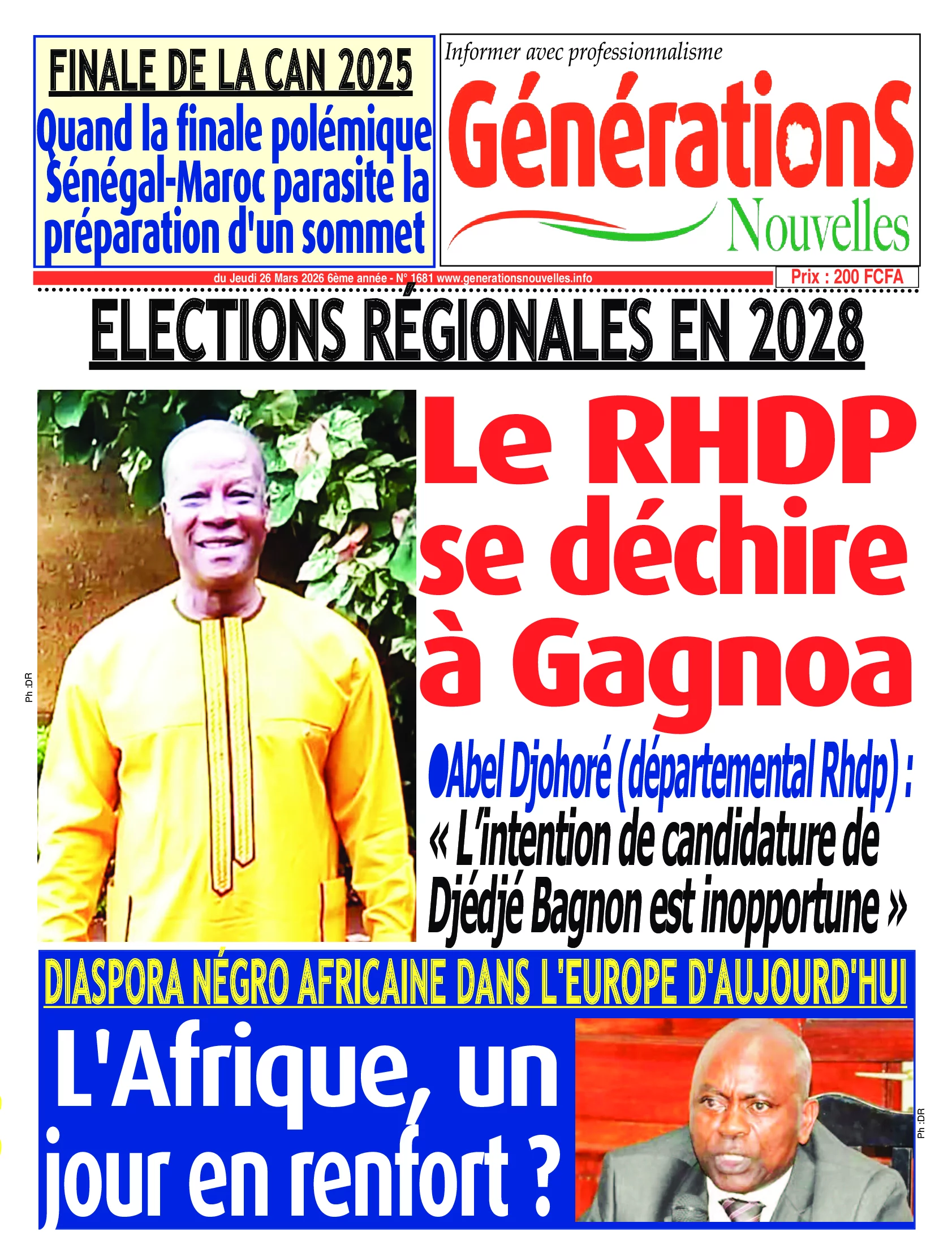 FINALE DE LA CAN 2025

Quand la finale polémique Sénégal-Maroc parasite la préparation d'un sommet

Informer avec professionnalisme

GénérationS Nouvelles

du Jeudi 26 Mars 2026 6ème année - N° 1681 www.generationsnouvelles.info

Prix : 200 FCFA

ELECTIONS RÉGIONALES EN 2028

Ph :DR

Le RHDP se déchire à Gagnoa

●Abel Djohoré (départemental Rhdp) : « L'intention de candidature de Djédjé Bagnon est inopportune »

DIASPORA NÉGRO AFRICAINE DANS L'EUROPE D'AUJOURD'HUI

L'Afrique, un jour en renfort ?

Ph :DR